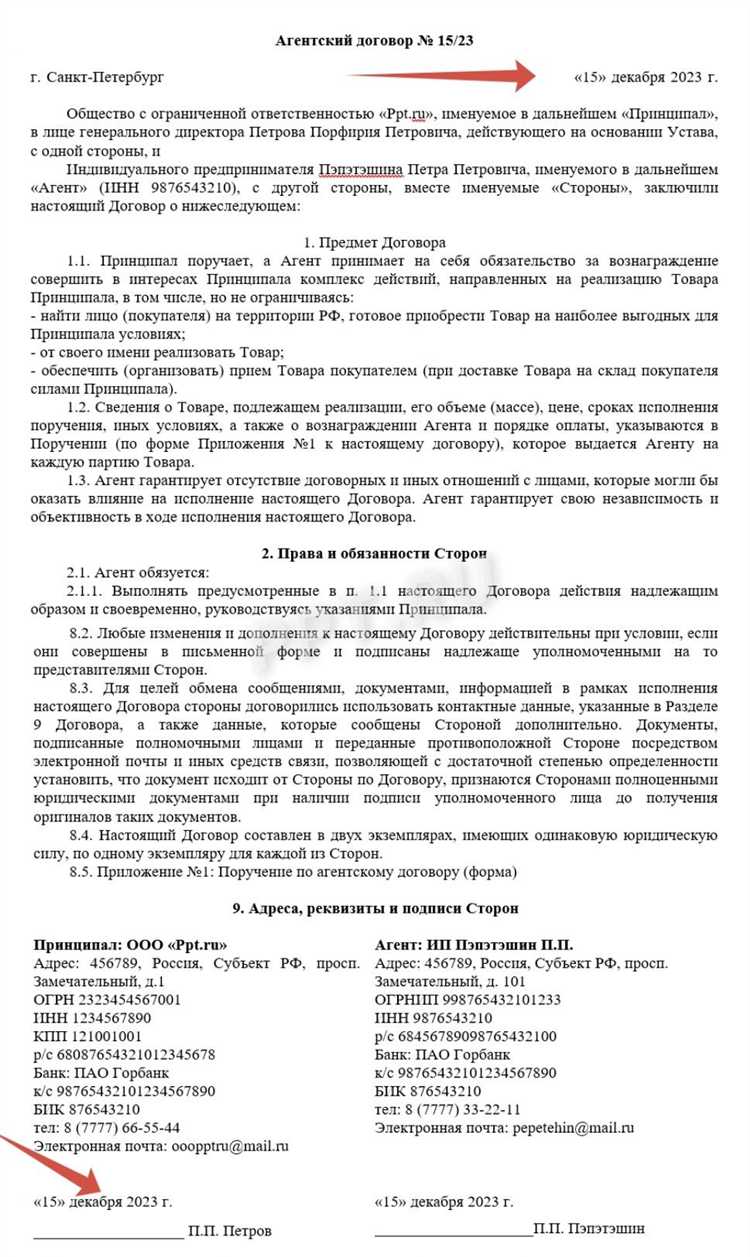 Агентский договор № 15/23

г. Санкт-Петербург «15» декабря 2023 г.

Общество с ограниченной ответственностью «Ppt.ru», именуемое в дальнейшем «Принципал», в лице генерального директора Петрова Порфирия Петровича, действующего на основании Устава, с одной стороны, и

Индивидуального предпринимателя Пэпэтэшина Петра Петровича, именуемого в дальнейшем «Агент» (ИНН 9876543210), с другой стороны, вместе именуемые «Стороны», заключили настоящий Договор о нижеследующем:

1. Предмет Договора

1.1. Принципал поручает, а Агент принимает на себя обязательство за вознаграждение совершить в интересах Принципала комплекс действий, направленных на реализацию Товара Принципала, в том числе, но не ограничиваясь:
- найти лицо (покупателя) на территории РФ, готовое приобрести Товар на наиболее выгодных для Принципала условиях;
- от своего имени реализовать Товар;
- обеспечить (организовать) прием Товара покупателем (при доставке Товара на склад покупателя силами Принципала).

1.2. Сведения о Товаре, подлежащем реализации, его объеме (массе), цене, сроках исполнения поручения, иных условиях, а также о вознаграждении Агента и порядке оплаты, указываются в Поручении (по форме Приложения №1 к настоящему договору), которое выдается Агенту на каждую партию Товара.

1.3. Агент гарантирует отсутствие договорных и иных отношений с лицами, которые могли бы оказать влияние на исполнение настоящего Договора. Агент гарантирует свою независимость и объективность в ходе исполнения настоящего Договора.

2. Права и обязанности Сторон

2.1. Агент обязуется:

2.1.1. Выполнять предусмотренные в п. 1.1 настоящего Договора действия надлежащим образом и своевременно, руководствуясь указаниями Принципала.

8.2. Любые изменения и дополнения к настоящему Договору действительны при условии, если они совершены в письменной форме и подписаны надлежаще уполномоченными на то представителями Сторон.

8.3. Для целей обмена сообщениями, документами, информацией в рамках исполнения настоящего Договора стороны договорились использовать контактные данные, указанные в Разделе 9 Договора, а также данные, которые сообщены Стороной дополнительно. Документы, подписанные полномочными лицами и переданные противоположной Стороне посредством электронной почты и иных средств связи, позволяющей с достаточной степенью определенности установить, что документ исходит от Стороны по Договору, признаются Сторонами полноценными юридическими документами при наличии подписи уполномоченного лица до получения оригиналов таких документов.

8.4. Настоящий Договор составлен в двух экземплярах, имеющих одинаковую юридическую силу, по одному экземпляру для каждой из Сторон.

8.5. Приложение №1: Поручение по агентскому договору (форма)

9. Адреса, реквизиты и подписи Сторон

Принципал: ООО «Ppt.ru»
Адрес: 456789, Россия, Субъект РФ, просп. Замечательный, д.1
ОГРН 2323454567001
ИНН 1234567890
КПП 121001001
р/с 68087654321012345678
Банк: ПАО Горбанк
к/с 98765432101234567890
БИК 876543210
тел: 8 (7777) 66-55-44
Электронная почта: ooopptru@mail.ru

«15» декабря 2023 г.

____________________ П.П. Петров

Агент: ИП Пэпэтэшин П.П.
Адрес: 456789, Россия, Субъект РФ, просп. Замечательный, д. 101
ОГРНИП 998765432101233
ИНН 9876543210
р/с 68456789098765432100
Банк: ПАО Горбанк
к/с 98765432101234567890
БИК 876543210
тел: 8 (7777) 33-22-11
Электронная почта: pepetehin@mail.ru

«15» декабря 2023 г.

____________________П.П. Пэпэтэшин